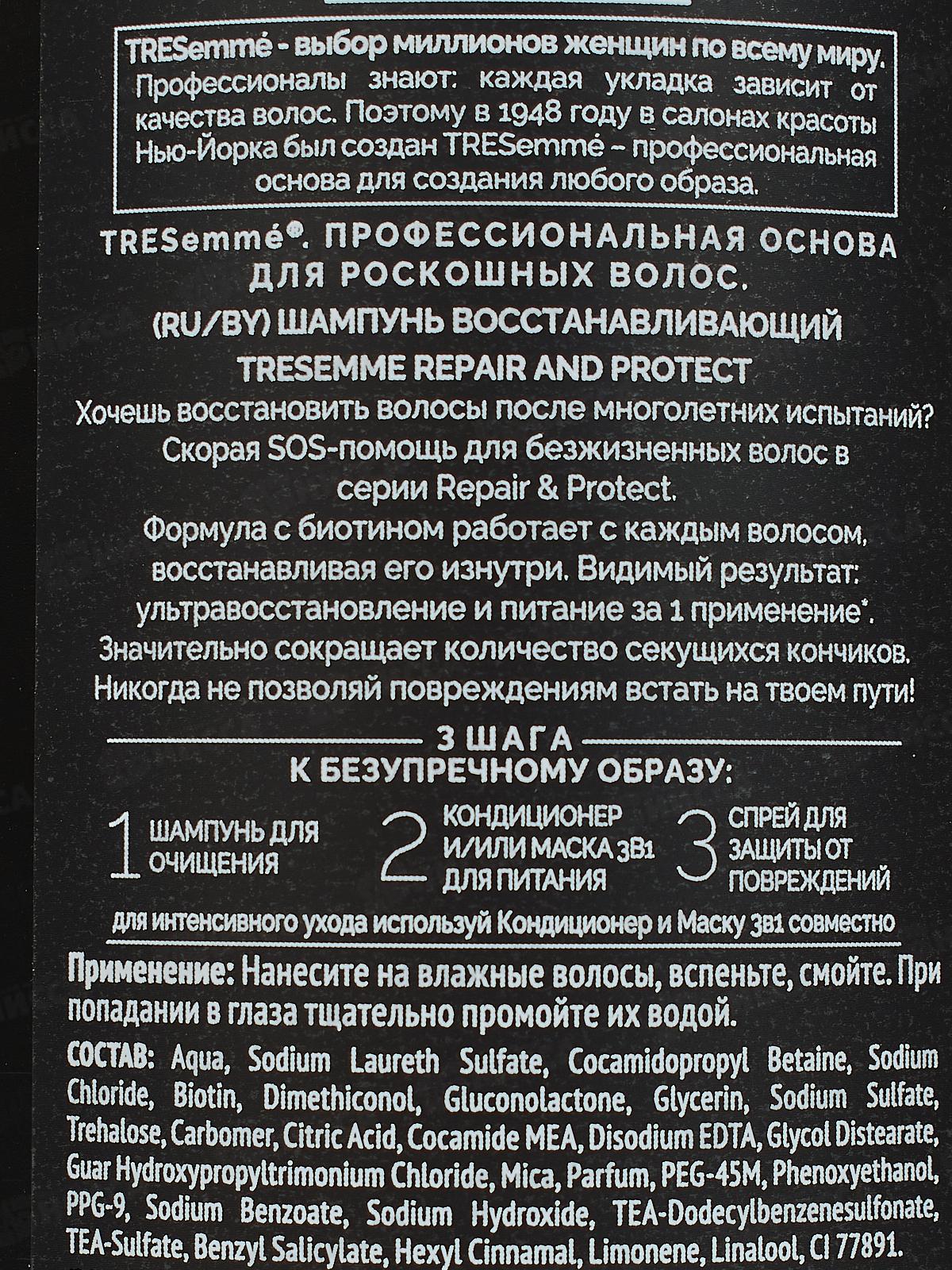 TRESemmé - выбор миллионов женщин по всему миру. Профессионалы знают: каждая укладка зависит от качества волос. Поэтому в 1948 году в салонах красоты Нью-Йорка был создан TRESemmé – профессиональная основа для создания любого образа.

TRESemmé®. ПРОФЕССИОНАЛЬНАЯ ОСНОВА ДЛЯ РОСКОШНЫХ ВОЛОС.

(RU/BY) ШАМПУНЬ ВОССТАНАВЛИВАЮЩИЙ
TRESEMME REPAIR AND PROTECT

Хочешь восстановить волосы после многолетних испытаний? Скорая SOS-помощь для безжизненных волос в серии Repair & Protect.
Формула с биотином работает с каждым волосом, восстанавливая его изнутри. Видимый результат: ультравосстановление и питание за 1 применение*.
Значительно сокращает количество секущихся кончиков.
Никогда не позволяй повреждениям встать на твоем пути!

3 ШАГА
К БЕЗУПРЕЧНОМУ ОБРАЗУ:

1 ШАМПУНЬ ДЛЯ ОЧИЩЕНИЯ
2 КОНДИЦИОНЕР И/ИЛИ МАСКА 3В1 ДЛЯ ПИТАНИЯ
3 СПРЕЙ ДЛЯ ЗАЩИТЫ ОТ ПОВРЕЖДЕНИЙ

для интенсивного ухода используй Кондиционер и Маску 3в1 совместно

Применение: Нанесите на влажные волосы, вспеньте, смойте. При попадании в глаза тщательно промойте их водой.

СОСТАВ: Aqua, Sodium Laureth Sulfate, Cocamidopropyl Betaine, Sodium Chloride, Biotin, Dimethiconol, Gluconolactone, Glycerin, Sodium Sulfate, Trehalose, Carbomer, Citric Acid, Cocamide MEA, Disodium EDTA, Glycol Distearate, Guar Hydroxypropyltrimonium Chloride, Mica, Parfum, PEG-45M, Phenoxyethanol, PPG-9, Sodium Benzoate, Sodium Hydroxide, TEA-Dodecylbenzenesulfonate, TEA-Sulfate, Benzyl Salicylate, Hexyl Cinnamal, Limonene, Linalool, CI 77891.